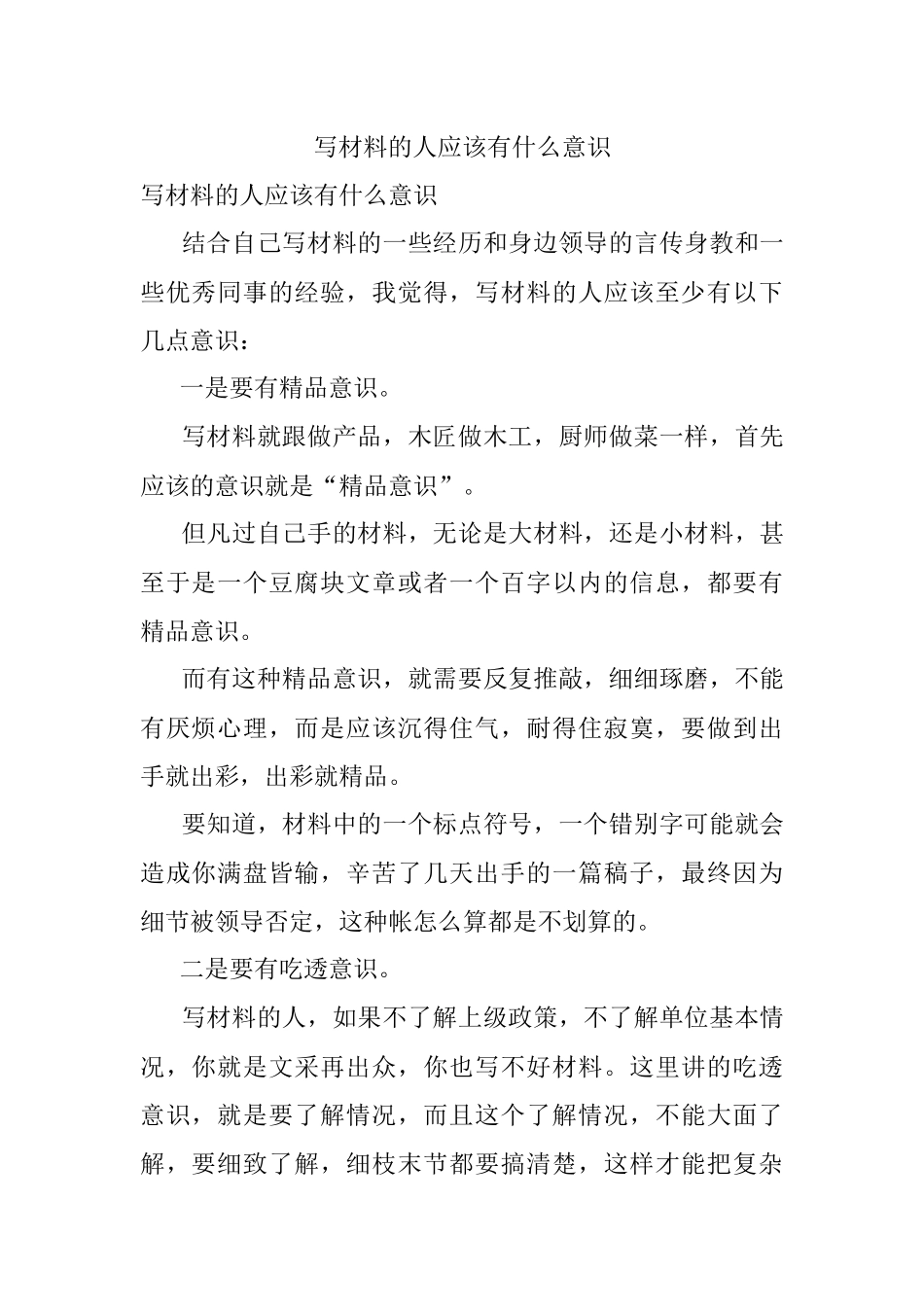 写材料的人应该有什么意识

写材料的人应该有什么意识

结合自己写材料的一些经历和身边领导的言传身教和一些优秀同事的经验，我觉得，写材料的人应该至少有以下几点意识：

一是要有精品意识。

写材料就跟做产品，木匠做木工，厨师做菜一样，首先应该的意识就是“精品意识”。

但凡过自己手的材料，无论是大材料，还是小材料，甚至于是一个豆腐块文章或者一个百字以内的信息，都要有精品意识。

而有这种精品意识，就需要反复推敲，细细琢磨，不能有厌烦心理，而是应该沉得住气，耐得住寂寞，要做到出手就出彩，出彩就精品。

要知道，材料中的一个标点符号，一个错别字可能就会造成你满盘皆输，辛苦了几天出手的一篇稿子，最终因为细节被领导否定，这种帐怎么算都是不划算的。

二是要有吃透意识。

写材料的人，如果不了解上级政策，不了解单位基本情况，你就是文采再出众，你也写不好材料。这里讲的吃透意识，就是要了解情况，而且这个了解情况，不能大面了解，要细致了解，细枝末节都要搞清楚，这样才能把复杂